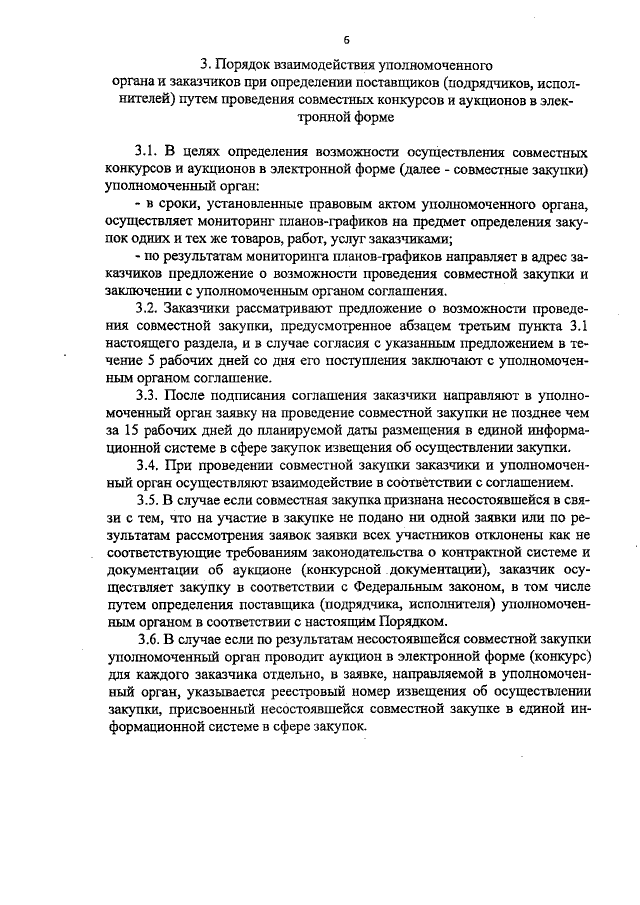 6

3. Порядок взаимодействия уполномоченного органа и заказчиков при определении поставщиков (подрядчиков, исполнителей) путем проведения совместных конкурсов и аукционов в электронной форме

3.1. В целях определения возможности осуществления совместных конкурсов и аукционов в электронной форме (далее - совместные закупки) уполномоченный орган:

- в сроки, установленные правовым актом уполномоченного органа, осуществляет мониторинг планов-графиков на предмет определения закупок одних и тех же товаров, работ, услуг заказчиками;

- по результатам мониторинга планов-графиков направляет в адрес заказчиков предложение о возможности проведения совместной закупки и заключении с уполномоченным органом соглашения.

3.2. Заказчики рассматривают предложение о возможности проведения совместной закупки, предусмотренное абзацем третьим пункта 3.1 настоящего раздела, и в случае согласия с указанным предложением в течение 5 рабочих дней со дня его поступления заключают с уполномоченным органом соглашение.

3.3. После подписания соглашения заказчики направляют в уполномоченный орган заявку на проведение совместной закупки не позднее чем за 15 рабочих дней до планируемой даты размещения в единой информационной системе в сфере закупок извещения об осуществлении закупки.

3.4. При проведении совместной закупки заказчики и уполномоченный орган осуществляют взаимодействие в соответствии с соглашением.

3.5. В случае если совместная закупка признана несостоявшейся в связи с тем, что на участие в закупке не подано ни одной заявки или по результатам рассмотрения заявок заявки всех участников отклонены как не соответствующие требованиям законодательства о контрактной системе и документации об аукционе (конкурсной документации), заказчик осуществляет закупку в соответствии с Федеральным законом, в том числе путем определения поставщика (подрядчика, исполнителя) уполномоченным органом в соответствии с настоящим Порядком.

3.6. В случае если по результатам несостоявшейся совместной закупки уполномоченный орган проводит аукцион в электронной форме (конкурс) для каждого заказчика отдельно, в заявке, направляемой в уполномоченный орган, указывается реестровый номер извещения об осуществлении закупки, присвоенный несостоявшейся совместной закупке в единой информационной системе в сфере закупок.